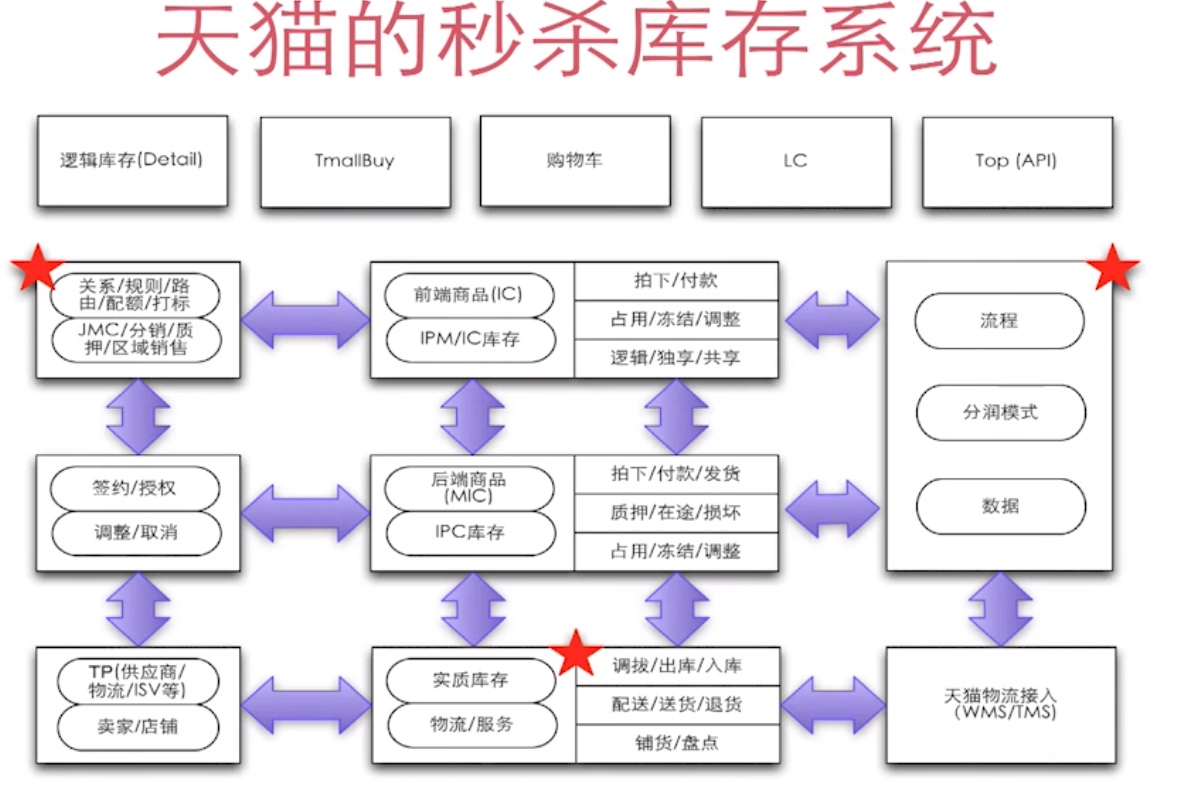 天猫的秒杀库存系统

逻辑库存(Detail)

TmallBuy

购物车

LC

Top (API)

关系/规则/路由/配额/打标

JMC/分销/质押/区域销售

前端商品(IC)

IPM/IC库存

拍下/付款

占用/冻结/调整

逻辑/独享/共享

流程

分润模式

数据

签约/授权

调整/取消

后端商品(MIC)

IPC库存

拍下/付款/发货

质押/在途/损坏

占用/冻结/调整

TP(供应商/物流/ISV等)

卖家/店铺

实质库存

物流/服务

调拨/出库/入库

配送/送货/退货

铺货/盘点

天猫物流接入(WMS/TMS)